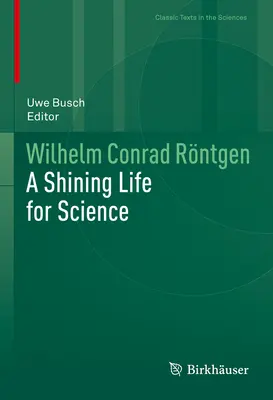 Classic Texts in the Sciences

Uwe Busch
Editor

Wilhelm Conrad Röntgen
A Shining Life for Science

Birkhäuser